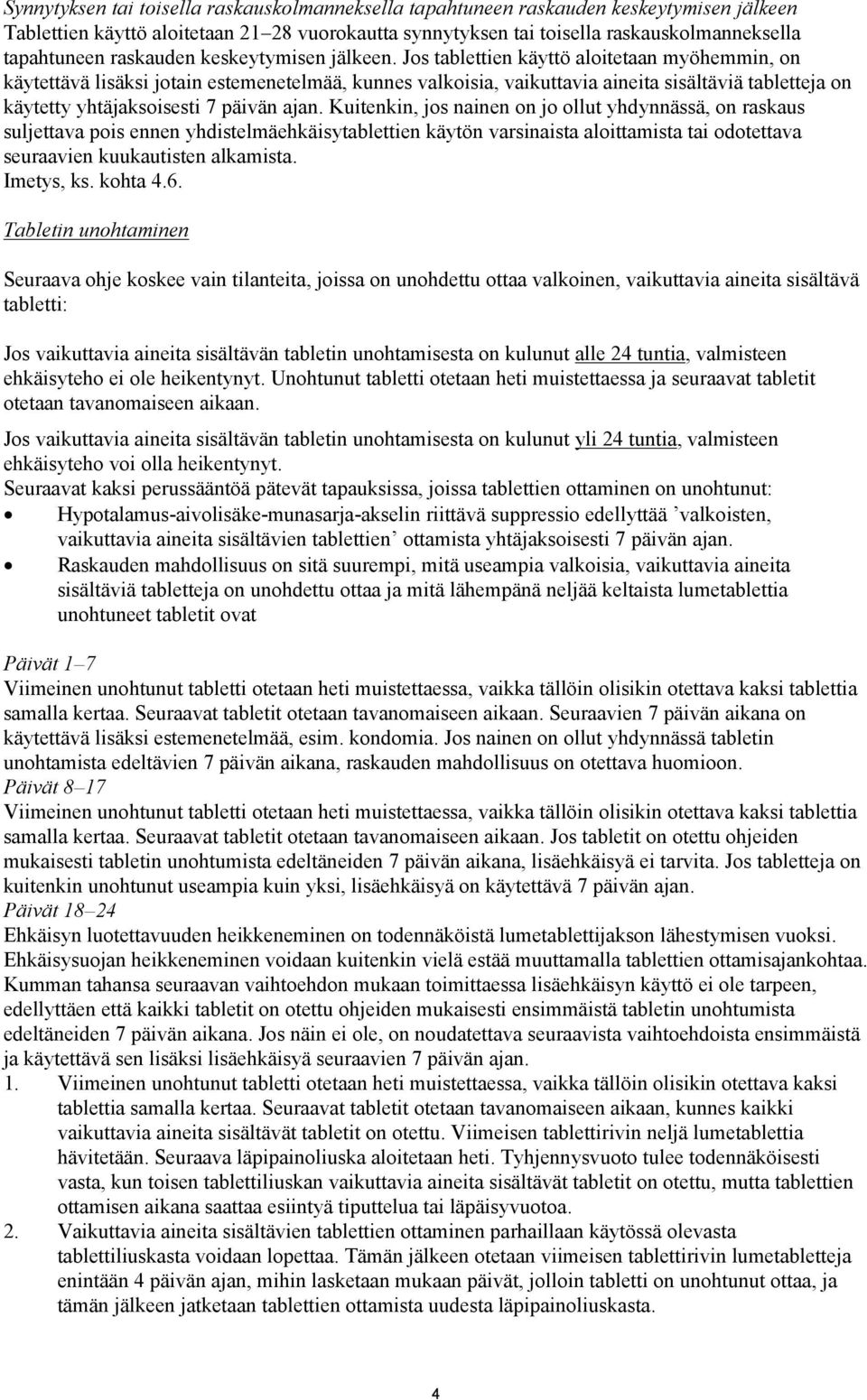 Synnytyksen tai toisella raskauskolmanneksella tapahtuneen raskauden keskeytymisen jälkeen
Tablettien käyttö aloitetaan 21–28 vuorokautta synnytyksen tai toisella raskauskolmanneksella tapahtuneen raskauden keskeytymisen jälkeen. Jos tablettien käyttö aloitetaan myöhemmin, on käytettävä lisäksi jotain estemenetelmää, kunnes valkoisia, vaikuttavia aineita sisältäviä tabletteja on käytetty yhtäjaksoisesti 7 päivän ajan. Kuitenkin, jos nainen on jo ollut yhdynnässä, on raskaus suljettava pois ennen yhdistelmäehkäisytablettien käytön varsinaista aloittamista tai odotettava seuraavien kuukautisten alkamista.
Imetys, ks. kohta 4.6.

Tabletin unohtaminen

Seuraava ohje koskee vain tilanteita, joissa on unohdettu ottaa valkoinen, vaikuttavia aineita sisältävä tabletti:

Jos vaikuttavia aineita sisältävän tabletin unohtamisesta on kulunut alle 24 tuntia, valmisteen ehkäisyteho ei ole heikentynyt. Unohtunut tabletti otetaan heti muistettaessa ja seuraavat tabletit otetaan tavanomaiseen aikaan.

Jos vaikuttavia aineita sisältävän tabletin unohtamisesta on kulunut yli 24 tuntia, valmisteen ehkäisyteho voi olla heikentynyt.
Seuraavat kaksi perussääntöä pätevät tapauksissa, joissa tablettien ottaminen on unohtunut:
• Hypotalamus-aivolisäke-munasarja-akselin riittävä suppressio edellyttää ’valkoisten, vaikuttavia aineita sisältävien tablettien’ ottamista yhtäjaksoisesti 7 päivän ajan.
• Raskauden mahdollisuus on sitä suurempi, mitä useampia valkoisia, vaikuttavia aineita sisältäviä tabletteja on unohdettu ottaa ja mitä lähempänä neljää keltaista lumetablettia unohtuneet tabletit ovat

Päivät 1–7
Viimeinen unohtunut tabletti otetaan heti muistettaessa, vaikka tällöin olisikin otettava kaksi tablettia samalla kertaa. Seuraavat tabletit otetaan tavanomaiseen aikaan. Seuraavien 7 päivän aikana on käytettävä lisäksi estemenetelmää, esim. kondomia. Jos nainen on ollut yhdynnässä tabletin unohtamista edeltävien 7 päivän aikana, raskauden mahdollisuus on otettava huomioon.
Päivät 8–17
Viimeinen unohtunut tabletti otetaan heti muistettaessa, vaikka tällöin olisikin otettava kaksi tablettia samalla kertaa. Seuraavat tabletit otetaan tavanomaiseen aikaan. Jos tabletit on otettu ohjeiden mukaisesti tabletin unohtumista edeltäneiden 7 päivän aikana, lisäehkäisyä ei tarvita. Jos tabletteja on kuitenkin unohtunut useampia kuin yksi, lisäehkäisyä on käytettävä 7 päivän ajan.
Päivät 18–24
Ehkäisyn luotettavuuden heikkeneminen on todennäköistä lumetablettijakson lähestymisen vuoksi. Ehkäisysuojan heikkeneminen voidaan kuitenkin vielä estää muuttamalla tablettien ottamisajankohtaa. Kumman tahansa seuraavan vaihtoehdon mukaan toimittaessa lisäehkäisyn käyttö ei ole tarpeen, edellyttäen että kaikki tabletit on otettu ohjeiden mukaisesti ensimmäistä tabletin unohtumista edeltäneiden 7 päivän aikana. Jos näin ei ole, on noudatettava seuraavista vaihtoehdoista ensimmäistä ja käytettävä sen lisäksi lisäehkäisyä seuraavien 7 päivän ajan.
1. Viimeinen unohtunut tabletti otetaan heti muistettaessa, vaikka tällöin olisikin otettava kaksi tablettia samalla kertaa. Seuraavat tabletit otetaan tavanomaiseen aikaan, kunnes kaikki vaikuttavia aineita sisältävät tabletit on otettu. Viimeisen tablettirivin neljä lumetablettia hävitetään. Seuraava läpipainoliuska aloitetaan heti. Tyhjennysvuoto tulee todennäköisesti vasta, kun toisen tablettiliuskan vaikuttavia aineita sisältävät tabletit on otettu, mutta tablettien ottamisen aikana saattaa esiintyä tiputtelua tai läpäisyvuotoa.
2. Vaikuttavia aineita sisältävien tablettien ottaminen parhaillaan käytössä olevasta tablettiliuskasta voidaan lopettaa. Tämän jälkeen otetaan viimeisen tablettirivin lumetabletteja enintään 4 päivän ajan, mihin lasketaan mukaan päivät, jolloin tabletti on unohtunut ottaa, ja tämän jälkeen jatketaan tablettien ottamista uudesta läpipainoliuskasta.

4